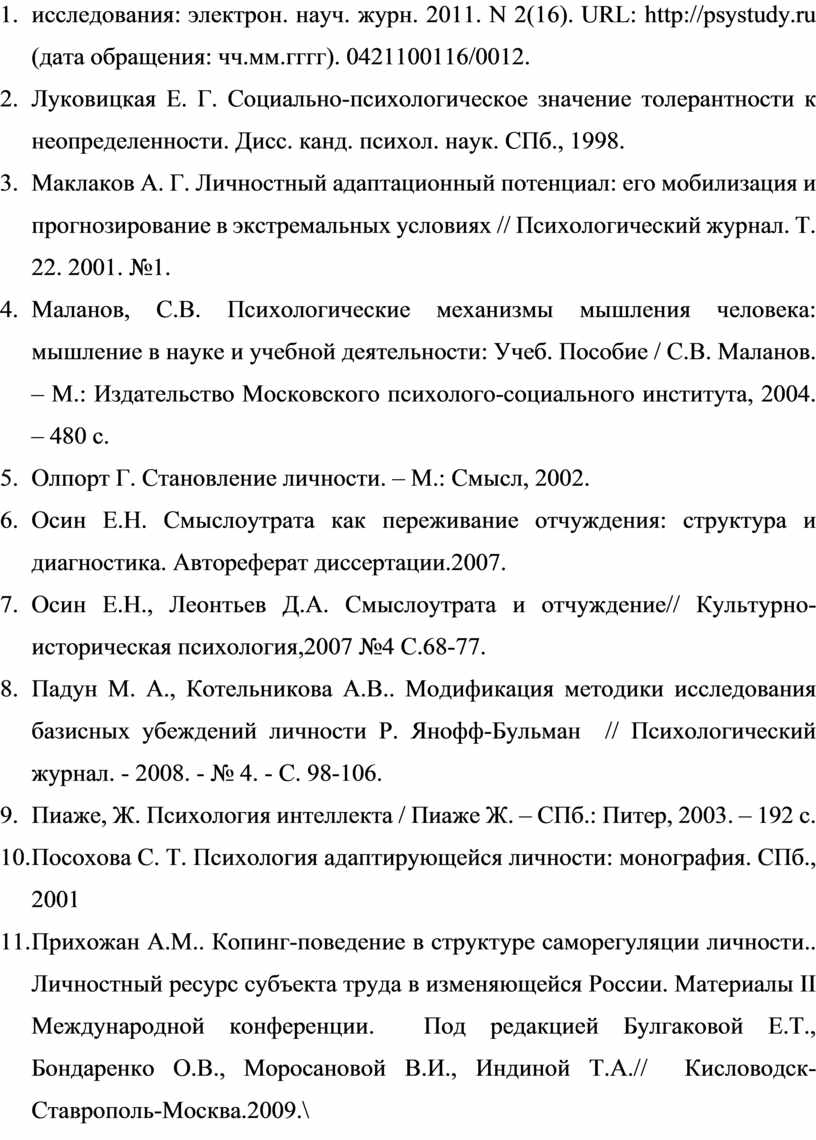 1. исследования: электрон. науч. журн. 2011. N 2(16). URL: http://psystudy.ru (дата обращения: чч.мм.гггг). 0421100116/0012.
2. Луковицкая Е. Г. Социально-психологическое значение толерантности к неопределенности. Дисс. канд. психол. наук. СПб., 1998.
3. Маклаков А. Г. Личностный адаптационный потенциал: его мобилизация и прогнозирование в экстремальных условиях // Психологический журнал. Т. 22. 2001. №1.
4. Маланов, С.В. Психологические механизмы мышления человека: мышление в науке и учебной деятельности: Учеб. Пособие / С.В. Маланов. – М.: Издательство Московского психолого-социального института, 2004. – 480 с.
5. Олпорт Г. Становление личности. – М.: Смысл, 2002.
6. Осин Е.Н. Смыслоутрата как переживание отчуждения: структура и диагностика. Автореферат диссертации.2007.
7. Осин Е.Н., Леонтьев Д.А. Смыслоутрата и отчуждение// Культурно-историческая психология,2007 №4 С.68-77.
8. Падун М. А., Котельникова А.В.. Модификация методики исследования базисных убеждений личности Р. Янофф-Бульман // Психологический журнал. - 2008. - № 4. - С. 98-106.
9. Пиаже, Ж. Психология интеллекта / Пиаже Ж. – СПб.: Питер, 2003. – 192 с.
10. Посохова С. Т. Психология адаптирующейся личности: монография. СПб., 2001
11. Прихожан А.М.. Копинг-поведение в структуре саморегуляции личности.. Личностный ресурс субъекта труда в изменяющейся России. Материалы II Международной конференции. Под редакцией Булгаковой Е.Т., Бондаренко О.В., Моросановой В.И., Индиной Т.А.// Кисловодск-Ставрополь-Москва.2009.\